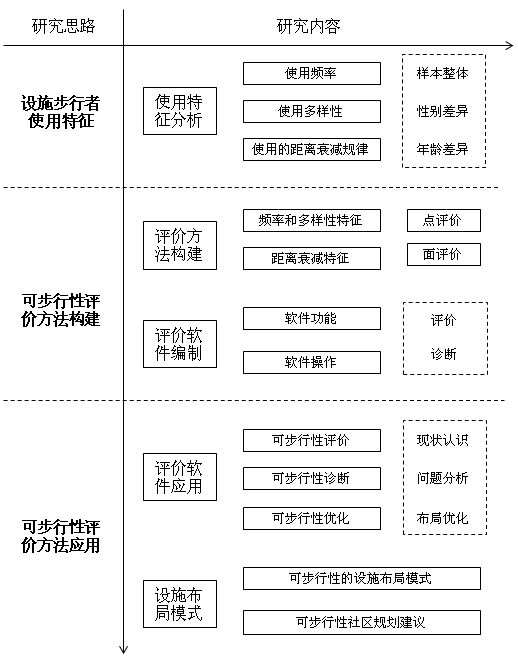 研究思路

研究内容

设施步行者使用特征

使用特征分析

使用频率

使用多样性

使用的距离衰减规律

样本整体

性别差异

年龄差异

可步行性评价方法构建

评价方法构建

频率和多样性特征

距离衰减特征

点评价

面评价

评价软件编制

软件功能

软件操作

评价

诊断

可步行性评价方法应用

评价软件应用

可步行性评价

可步行性诊断

可步行性优化

现状认识

问题分析

布局优化

设施布局模式

可步行性的设施布局模式

可步行性社区规划建议